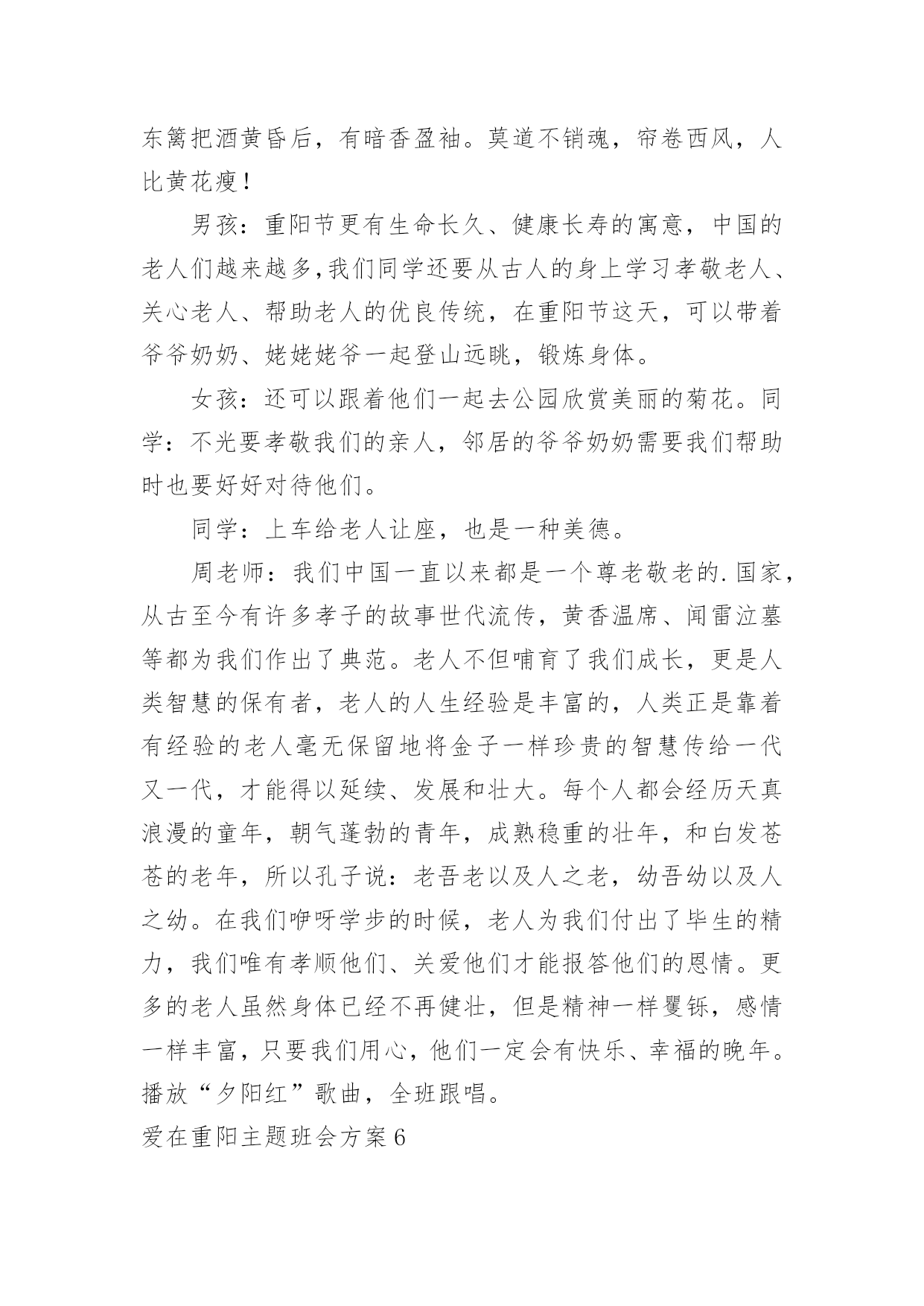 东篱把酒黄昏后，有暗香盈袖。莫道不销魂，帘卷西风，人比黄花瘦！

男孩：重阳节更有生命长久、健康长寿的寓意，中国的老人们越来越多,我们同学还要从古人的身上学习孝敬老人、关心老人、帮助老人的优良传统，在重阳节这天，可以带着爷爷奶奶、姥姥姥爷一起登山远眺，锻炼身体。

女孩：还可以跟着他们一起去公园欣赏美丽的菊花。同学：不光要孝敬我们的亲人，邻居的爷爷奶奶需要我们帮助时也要好好对待他们。

同学：上车给老人让座，也是一种美德。

周老师：我们中国一直以来都是一个尊老敬老的.国家，从古至今有许多孝子的故事世代流传，黄香温席、闻雷泣墓等都为我们作出了典范。老人不但哺育了我们成长，更是人类智慧的保有者，老人的人生经验是丰富的，人类正是靠着有经验的老人毫无保留地将金子一样珍贵的智慧传给一代又一代，才能得以延续、发展和壮大。每个人都会经历天真浪漫的童年，朝气蓬勃的青年，成熟稳重的壮年，和白发苍苍的老年，所以孔子说：老吾老以及人之老，幼吾幼以及人之幼。在我们咿呀学步的时候，老人为我们付出了毕生的精力，我们唯有孝顺他们、关爱他们才能报答他们的恩情。更多的老人虽然身体已经不再健壮，但是精神一样矍铄，感情一样丰富，只要我们用心，他们一定会有快乐、幸福的晚年。播放“夕阳红”歌曲，全班跟唱。

爱在重阳主题班会方案6